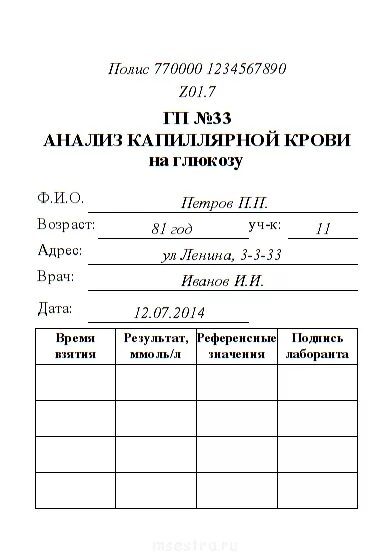 Полис 770000 1234567890
Z01.7

ГП №33
АНАЛИЗ КАПИЛЛЯРНОЙ КРОВИ
на глюкозу

Ф.И.О. Петров П.П.

Возраст: 81 год уч-к: 11

Адрес: ул Ленина, 3-3-33

Врач: Иванов И.И.

Дата: 12.07.2014

| Время взятия | Результат, ммоль/л | Референсные значения | Подпись лаборанта |
|---|---|---|---|
| | | | |
| | | | |
| | | | |
| | | | |

msestra.ru